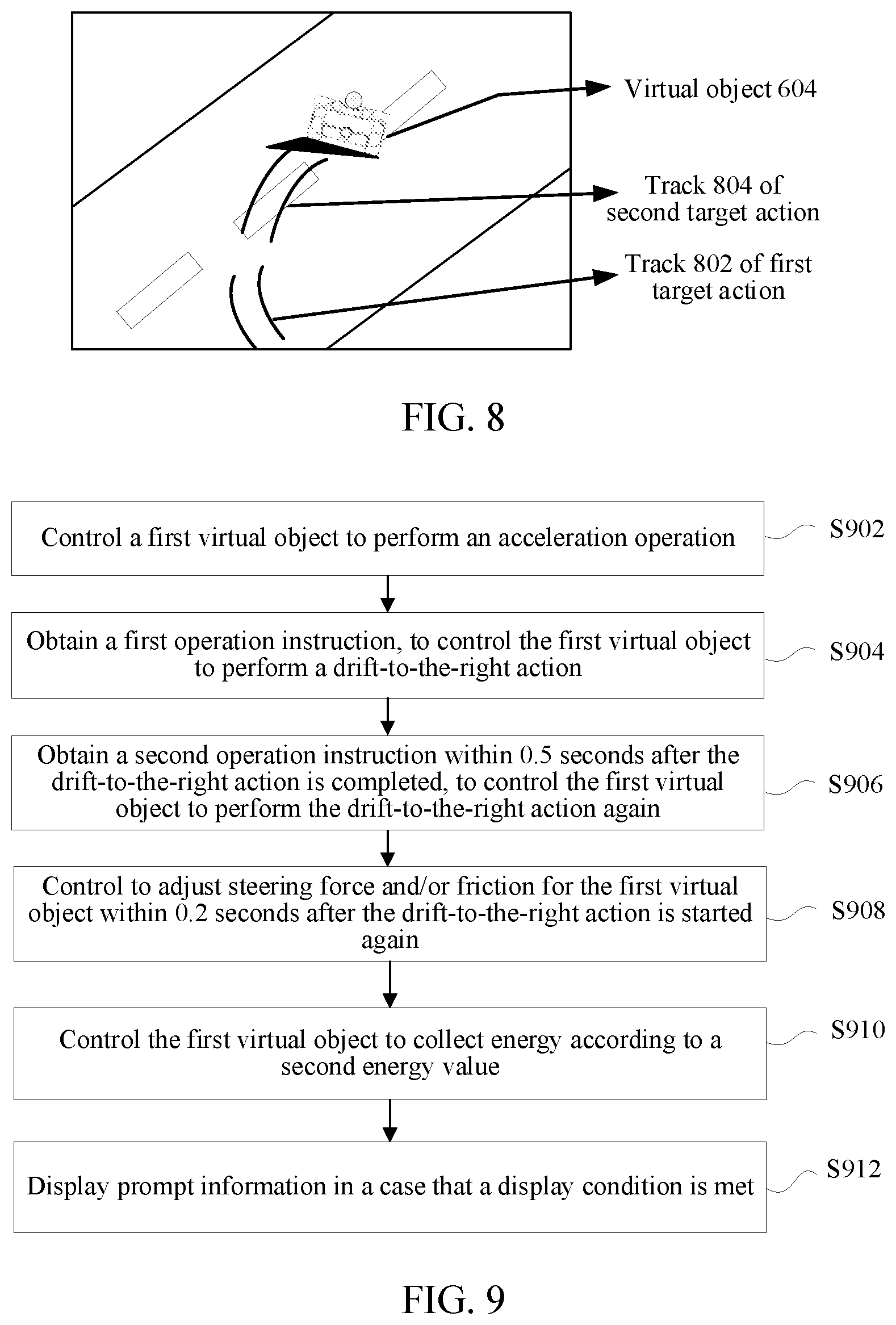 Virtual object 604

Track 804 of second target action

Track 802 of first target action

FIG. 8

Control a first virtual object to perform an acceleration operation

S902

Obtain a first operation instruction, to control the first virtual object to perform a drift-to-the-right action

S904

Obtain a second operation instruction within 0.5 seconds after the drift-to-the-right action is completed, to control the first virtual object to perform the drift-to-the-right action again

S906

Control to adjust steering force and/or friction for the first virtual object within 0.2 seconds after the drift-to-the-right action is started again

S908

Control the first virtual object to collect energy according to a second energy value

S910

Display prompt information in a case that a display condition is met

S912

FIG. 9